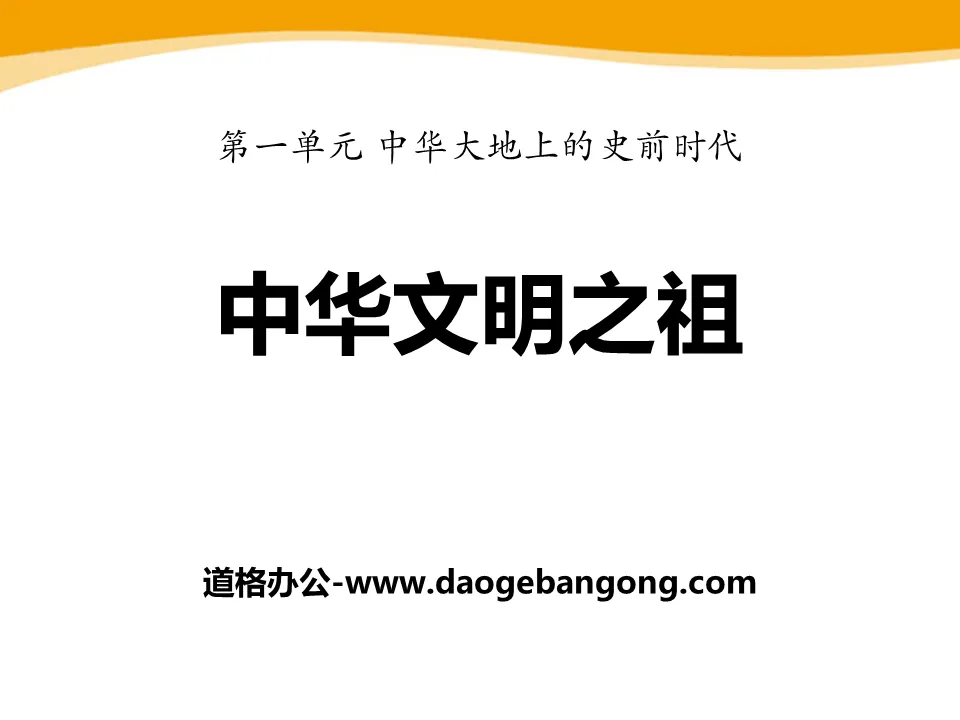 第一单元 中华大地上的史前时代

中华文明之祖

道格办公-www.daogebangong.com